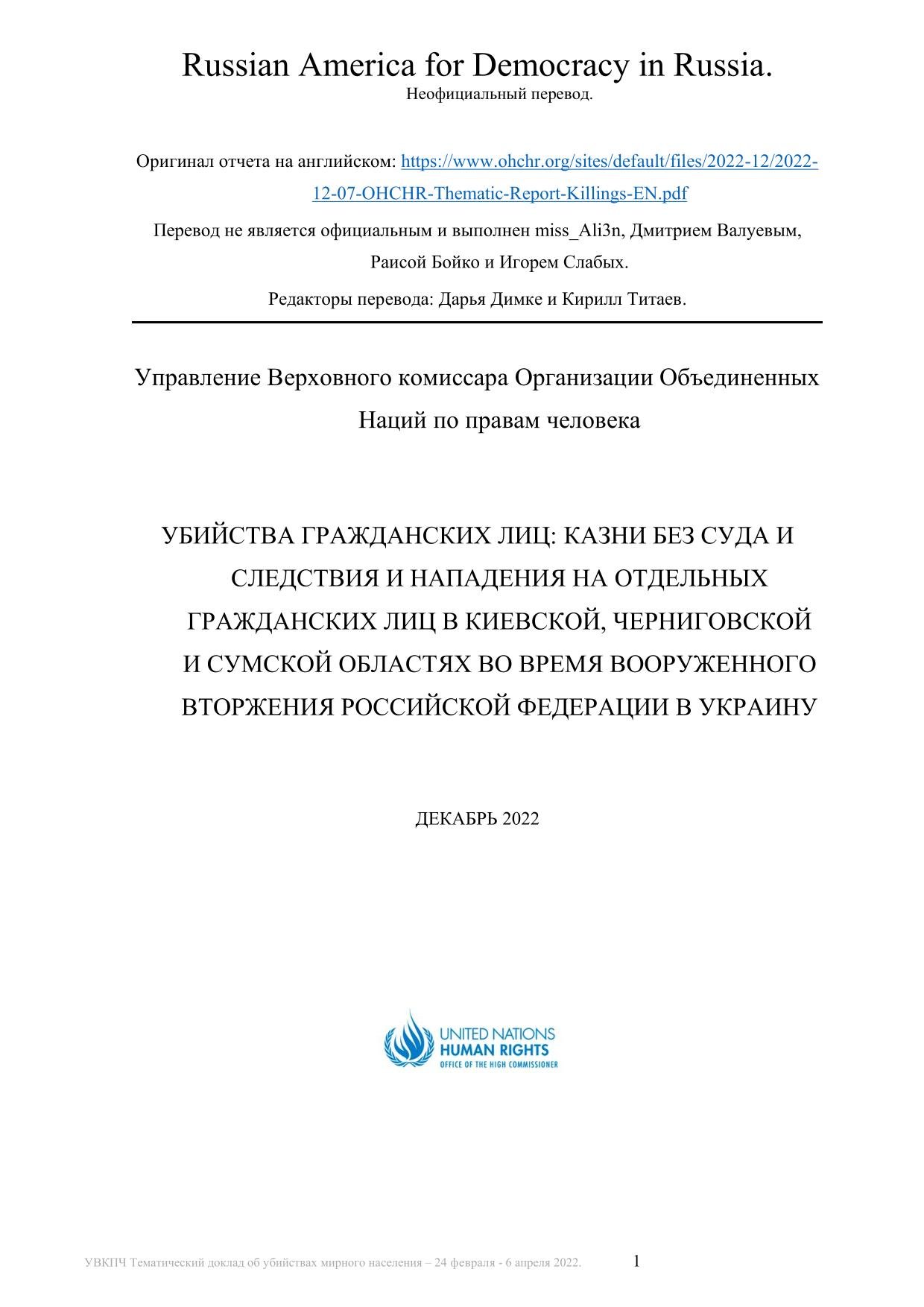 Russian America for Democracy in Russia.
Неофициальный перевод.

Оригинал отчета на английском: https://www.ohchr.org/sites/default/files/2022-12/2022-12-07-OHCHR-Thematic-Report-Killings-EN.pdf

Перевод не является официальным и выполнен miss_Ali3n, Дмитрием Валуевым, Раисой Бойко и Игорем Слабых.

Редакторы перевода: Дарья Димке и Кирилл Титаев.

Управление Верховного комиссара Организации Объединенных Наций по правам человека

УБИЙСТВА ГРАЖДАНСКИХ ЛИЦ: КАЗНИ БЕЗ СУДА И СЛЕДСТВИЯ И НАПАДЕНИЯ НА ОТДЕЛЬНЫХ ГРАЖДАНСКИХ ЛИЦ В КИЕВСКОЙ, ЧЕРНИГОВСКОЙ И СУМСКОЙ ОБЛАСТЯХ ВО ВРЕМЯ ВООРУЖЕННОГО ВТОРЖЕНИЯ РОССИЙСКОЙ ФЕДЕРАЦИИ В УКРАИНУ

ДЕКАБРЬ 2022

UNITED NATIONS
HUMAN RIGHTS
OFFICE OF THE HIGH COMMISSIONER

УВКПЧ Тематический доклад об убийствах мирного населения – 24 февраля - 6 апреля 2022. 1